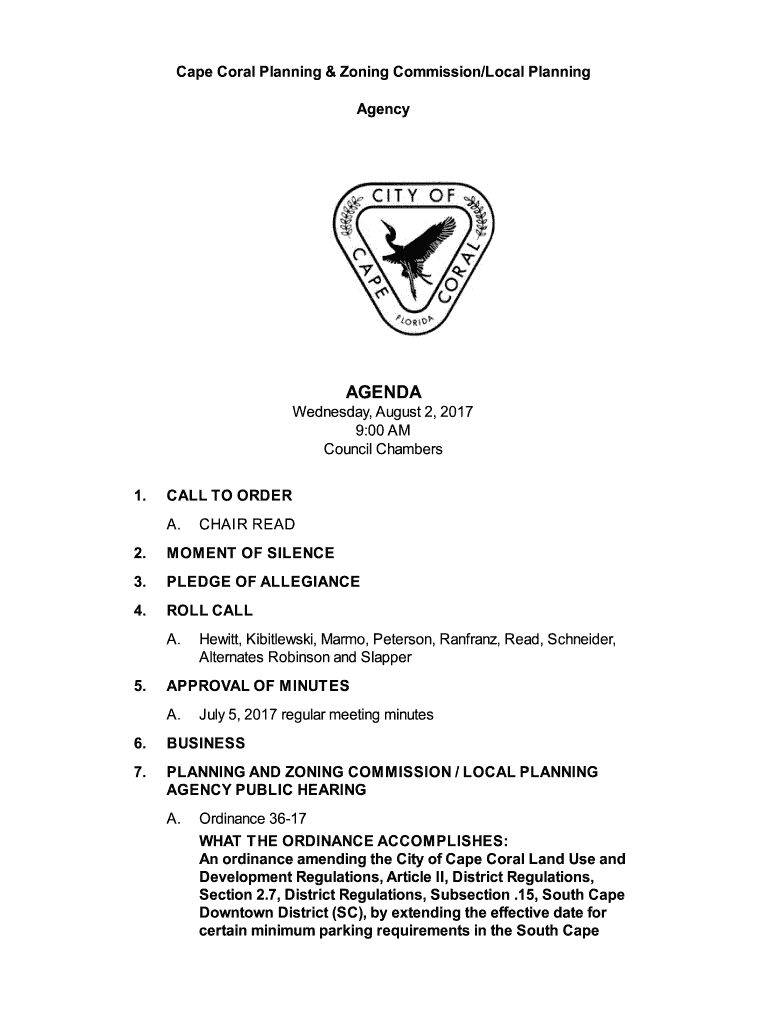 Cape Coral Planning & Zoning Commission/Local Planning Agency

CITY OF CAPE CORAL FLORIDA

AGENDA
Wednesday, August 2, 2017
9:00 AM
Council Chambers

1. CALL TO ORDER

A. CHAIR READ

2. MOMENT OF SILENCE

3. PLEDGE OF ALLEGIANCE

4. ROLL CALL

A. Hewitt, Kibitlewski, Marmo, Peterson, Ranfranz, Read, Schneider, Alternates Robinson and Slapper

5. APPROVAL OF MINUTES

A. July 5, 2017 regular meeting minutes

6. BUSINESS

7. PLANNING AND ZONING COMMISSION / LOCAL PLANNING AGENCY PUBLIC HEARING

A. Ordinance 36-17
WHAT THE ORDINANCE ACCOMPLISHES:
An ordinance amending the City of Cape Coral Land Use and Development Regulations, Article II, District Regulations, Section 2.7, District Regulations, Subsection .15, South Cape Downtown District (SC), by extending the effective date for certain minimum parking requirements in the South Cape